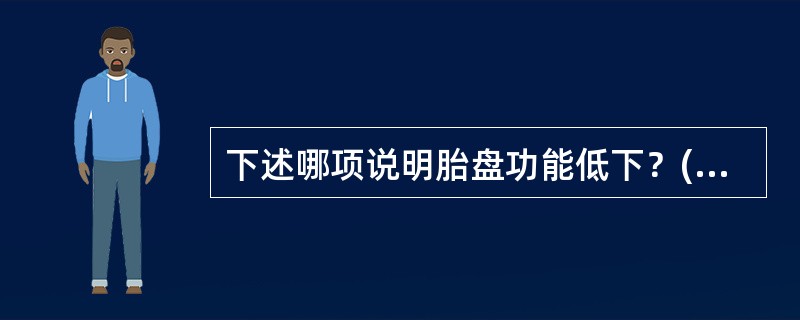 下述哪项说明胎盘功能低下？(...